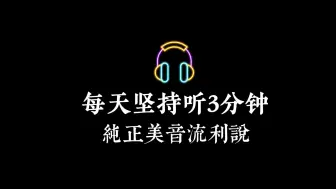 每天坚持听3分钟
純正美音流利說